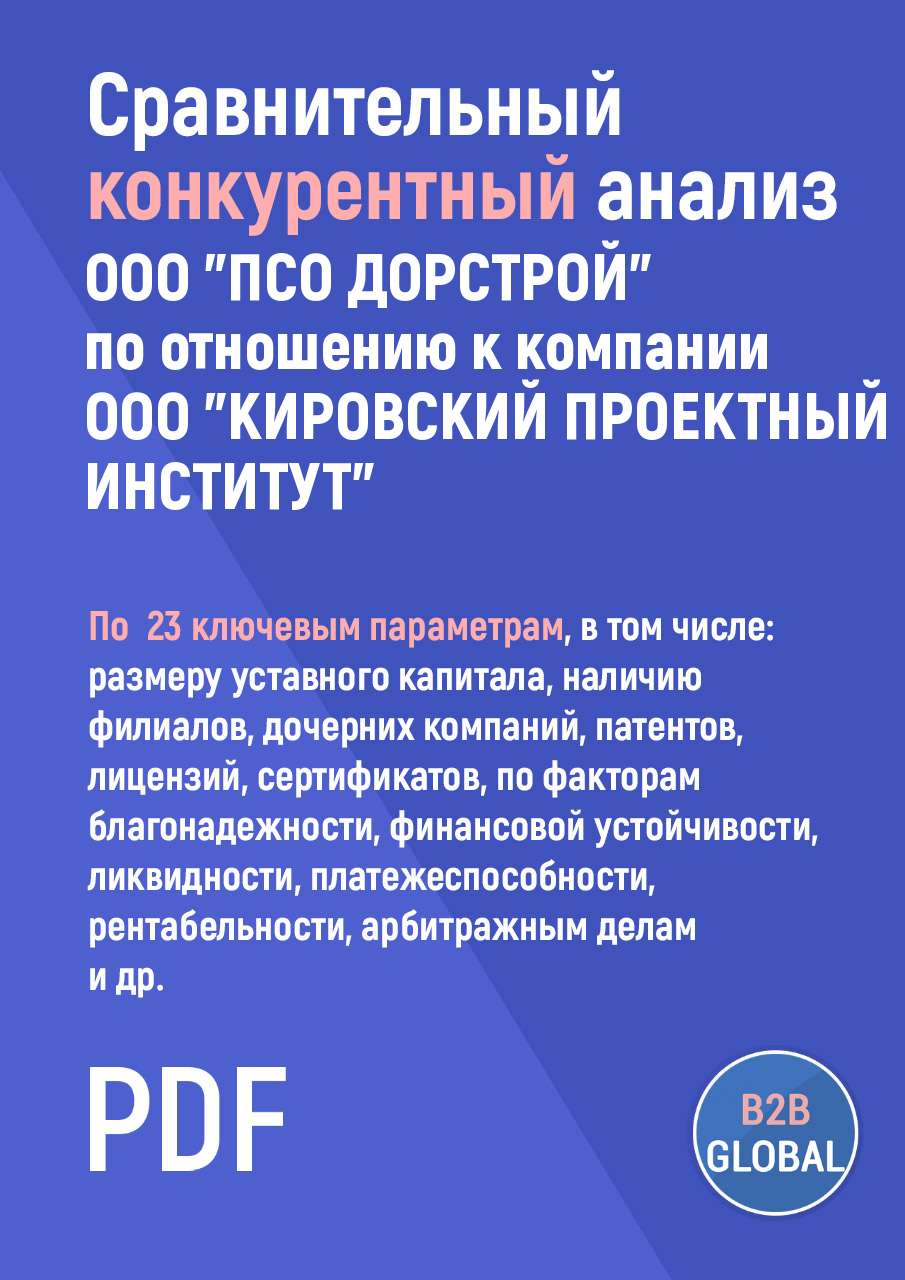 Сравнительный конкурентный анализ ООО "ПСО ДОРСТРОЙ" по отношению к компании ООО "КИРОВСКИЙ ПРОЕКТНЫЙ ИНСТИТУТ"

По 23 ключевым параметрам, в том числе: размеру уставного капитала, наличию филиалов, дочерних компаний, патентов, лицензий, сертификатов, по факторам благонадежности, финансовой устойчивости, ликвидности, платежеспособности, рентабельности, арбитражным делам и др.

PDF

B2B GLOBAL